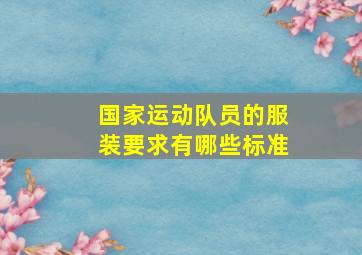 国家运动队员的服装要求有哪些标准